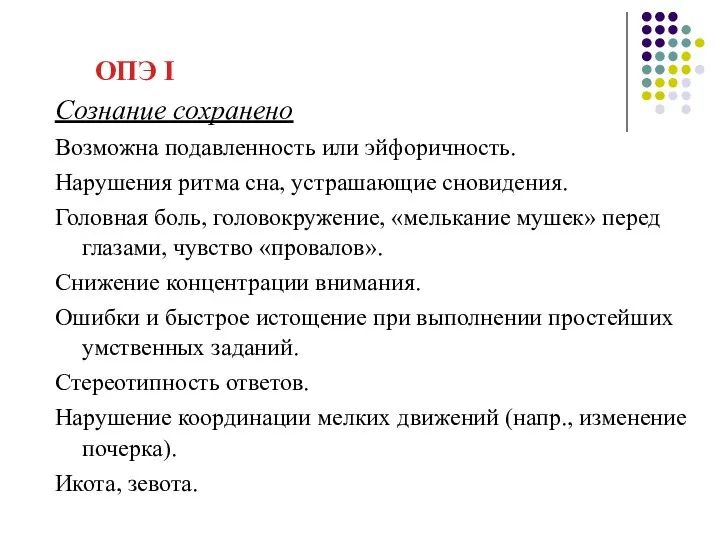 ОПЭ I

Сознание сохранено

Возможна подавленность или эйфоричность.

Нарушения ритма сна, устрашающие сновидения.

Головная боль, головокружение, «мелькание мушек» перед глазами, чувство «провалов».

Снижение концентрации внимания.

Ошибки и быстрое истощение при выполнении простейших умственных заданий.

Стереотипность ответов.

Нарушение координации мелких движений (напр., изменение почерка).

Икота, зевота.